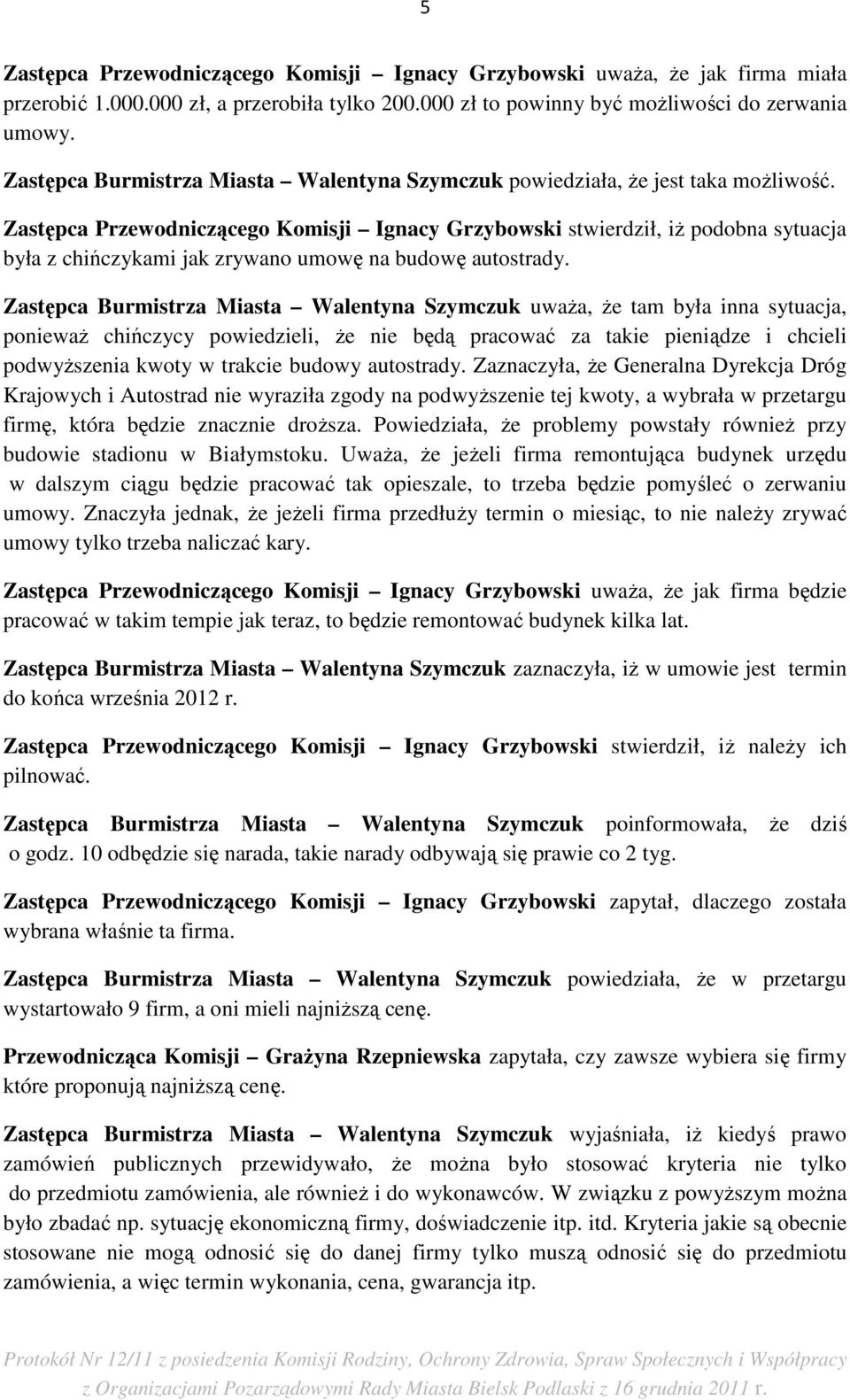 5

Zastępca Przewodniczącego Komisji – Ignacy Grzybowski uważa, że jak firma miała przerobić 1.000.000 zł, a przerobiła tylko 200.000 zł to powinny być możliwości do zerwania umowy.

Zastępca Burmistrza Miasta – Walentyna Szymczuk powiedziała, że jest taka możliwość.

Zastępca Przewodniczącego Komisji – Ignacy Grzybowski stwierdził, iż podobna sytuacja była z chińczykami jak zrywano umowę na budowę autostrady.

Zastępca Burmistrza Miasta – Walentyna Szymczuk uważa, że tam była inna sytuacja, ponieważ chińczycy powiedzieli, że nie będą pracować za takie pieniądze i chcieli podwyższenia kwoty w trakcie budowy autostrady. Zaznaczyła, że Generalna Dyrekcja Dróg Krajowych i Autostrad nie wyraziła zgody na podwyższenie tej kwoty, a wybrała w przetargu firmę, która będzie znacznie droższa. Powiedziała, że problemy powstały również przy budowie stadionu w Białymstoku. Uważa, że jeżeli firma remontująca budynek urzędu w dalszym ciągu będzie pracować tak opieszale, to trzeba będzie pomyśleć o zerwaniu umowy. Znaczyła jednak, że jeżeli firma przedłuży termin o miesiąc, to nie należy zrywać umowy tylko trzeba naliczać kary.

Zastępca Przewodniczącego Komisji – Ignacy Grzybowski uważa, że jak firma będzie pracować w takim tempie jak teraz, to będzie remontować budynek kilka lat.

Zastępca Burmistrza Miasta – Walentyna Szymczuk zaznaczyła, iż w umowie jest termin do końca września 2012 r.

Zastępca Przewodniczącego Komisji – Ignacy Grzybowski stwierdził, iż należy ich pilnować.

Zastępca Burmistrza Miasta – Walentyna Szymczuk poinformowała, że dziś o godz. 10 odbędzie się narada, takie narady odbywają się prawie co 2 tyg.

Zastępca Przewodniczącego Komisji – Ignacy Grzybowski zapytał, dlaczego została wybrana właśnie ta firma.

Zastępca Burmistrza Miasta – Walentyna Szymczuk powiedziała, że w przetargu wystartowało 9 firm, a oni mieli najniższą cenę.

Przewodnicząca Komisji – Grażyna Rzepniewska zapytała, czy zawsze wybiera się firmy które proponują najniższą cenę.

Zastępca Burmistrza Miasta – Walentyna Szymczuk wyjaśniała, iż kiedyś prawo zamówień publicznych przewidywało, że można było stosować kryteria nie tylko do przedmiotu zamówienia, ale również i do wykonawców. W związku z powyższym można było zbadać np. sytuację ekonomiczną firmy, doświadczenie itp. itd. Kryteria jakie są obecnie stosowane nie mogą odnosić się do danej firmy tylko muszą odnosić się do przedmiotu zamówienia, a więc termin wykonania, cena, gwarancja itp.

Protokół Nr 12/11 z posiedzenia Komisji Rodziny, Ochrony Zdrowia, Spraw Społecznych i Współpracy z Organizacjami Pozarządowymi Rady Miasta Bielsk Podlaski z 16 grudnia 2011 r.